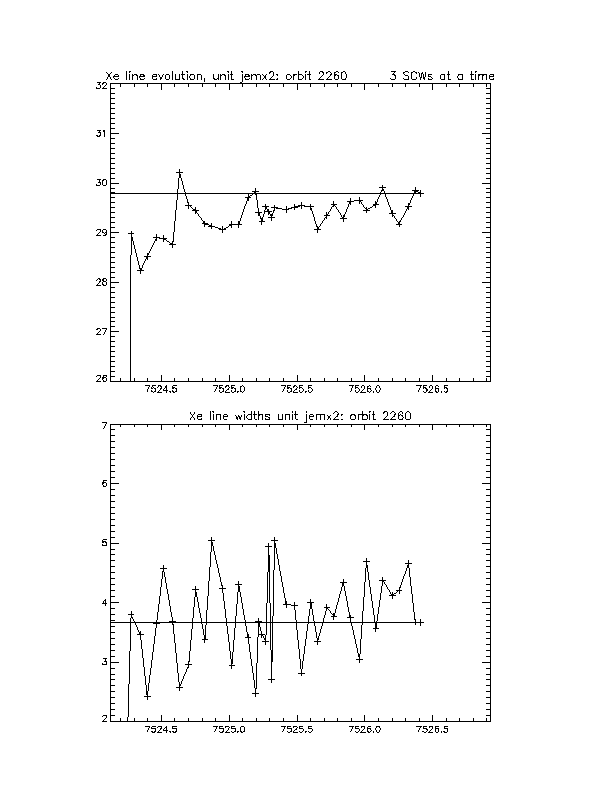 Xe line evolution, unit jemx2: orbit 2260     3 SCWs at a time

32
31
30
29
28
27
26

7524.5  7525.0  7525.5  7526.0  7526.5

Xe line widths unit jemx2: orbit 2260

7
6
5
4
3
2

7524.5  7525.0  7525.5  7526.0  7526.5